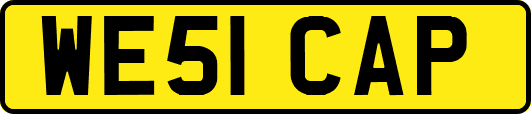 WE51 CAP